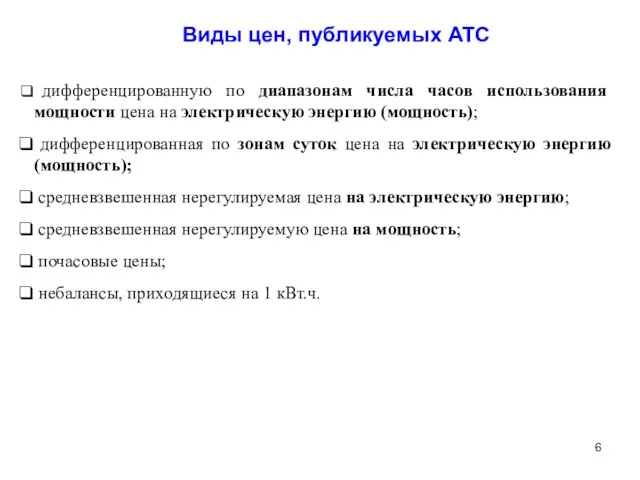 Виды цен, публикуемых АТС

❑ дифференцированную по диапазонам числа часов использования мощности цена на электрическую энергию (мощность);

❑ дифференцированная по зонам суток цена на электрическую энергию (мощность);

❑ средневзвешенная нерегулируемая цена на электрическую энергию;

❑ средневзвешенная нерегулируемую цена на мощность;

❑ почасовые цены;

❑ небалансы, приходящиеся на 1 кВт.ч.

6